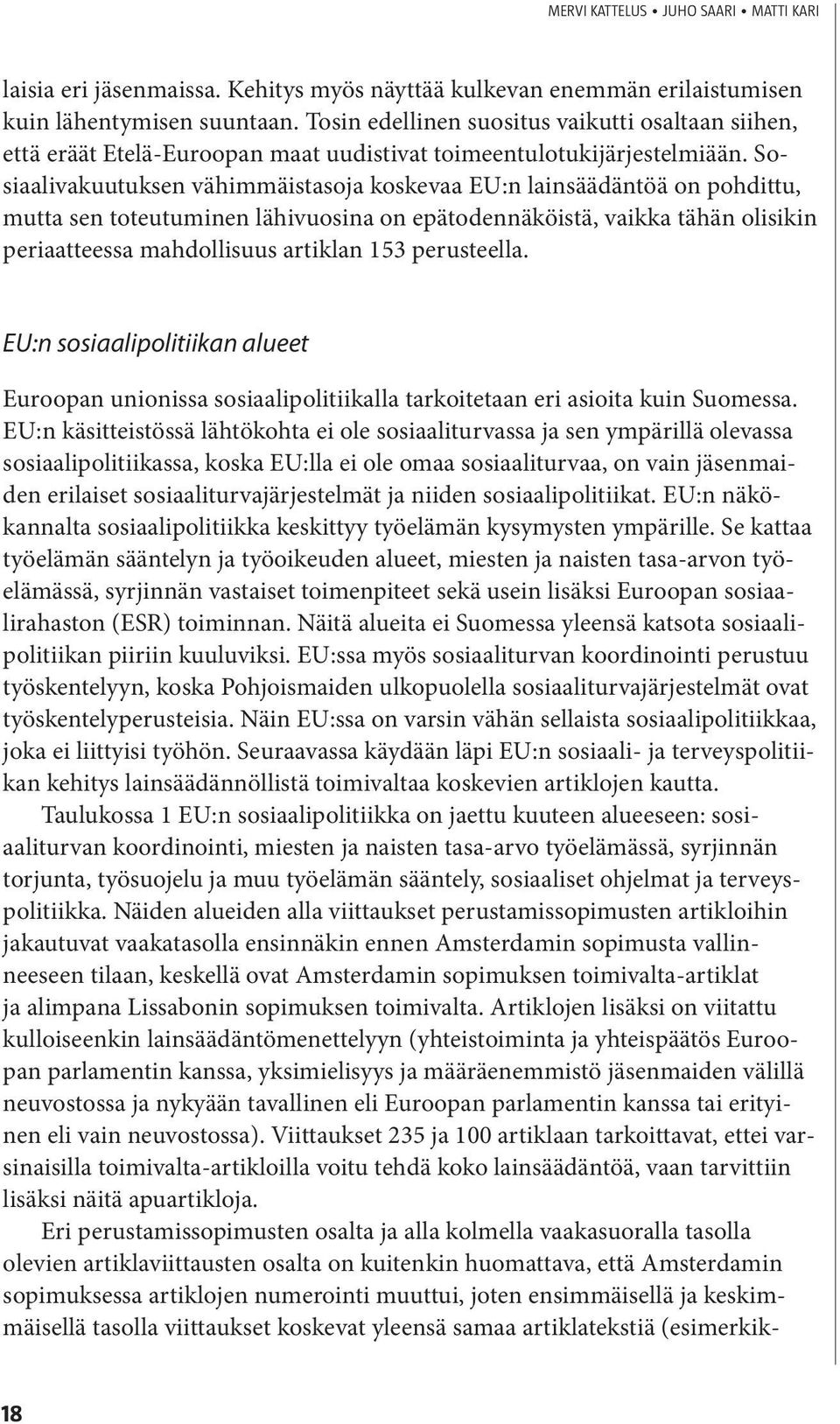 MERVI KATTELUS • JUHO SAARI • MATTI KARI

laisia eri jäsenmaissa. Kehitys myös näyttää kulkevan enemmän erilaistumisen kuin lähentymisen suuntaan. Tosin edellinen suositus vaikutti osaltaan siihen, että eräät Etelä-Euroopan maat uudistivat toimeentulotukijärjestelmiään. Sosiaalivakuutuksen vähimmäistasoja koskevaa EU:n lainsäädäntöä on pohdittu, mutta sen toteutuminen lähivuosina on epätodennäköistä, vaikka tähän olisikin periaatteessa mahdollisuus artiklan 153 perusteella.

EU:n sosiaalipolitiikan alueet

Euroopan unionissa sosiaalipolitiikalla tarkoitetaan eri asioita kuin Suomessa. EU:n käsitteistössä lähtökohta ei ole sosiaaliturvassa ja sen ympärillä olevassa sosiaalipolitiikassa, koska EU:lla ei ole omaa sosiaaliturvaa, on vain jäsenmaiden erilaiset sosiaaliturvajärjestelmät ja niiden sosiaalipolitiikat. EU:n näkökannalta sosiaalipolitiikka keskittyy työelämän kysymysten ympärille. Se kattaa työelämän sääntelyn ja työoikeuden alueet, miesten ja naisten tasa-arvon työelämässä, syrjinnän vastaiset toimenpiteet sekä usein lisäksi Euroopan sosiaalirahaston (ESR) toiminnan. Näitä alueita ei Suomessa yleensä katsota sosiaalipolitiikan piiriin kuuluviksi. EU:ssa myös sosiaaliturvan koordinointi perustuu työskentelyyn, koska Pohjoismaiden ulkopuolella sosiaaliturvajärjestelmät ovat työskentelyperusteisia. Näin EU:ssa on varsin vähän sellaista sosiaalipolitiikkaa, joka ei liittyisi työhön. Seuraavassa käydään läpi EU:n sosiaali- ja terveyspolitiikan kehitys lainsäädännöllistä toimivaltaa koskevien artiklojen kautta.

Taulukossa 1 EU:n sosiaalipolitiikka on jaettu kuuteen alueeseen: sosiaaliturvan koordinointi, miesten ja naisten tasa-arvo työelämässä, syrjinnän torjunta, työsuojelu ja muu työelämän sääntely, sosiaaliset ohjelmat ja terveyspolitiikka. Näiden alueiden alla viittaukset perustamissopimusten artikloihin jakautuvat vaakatasolla ensinnäkin ennen Amsterdamin sopimusta vallinneeseen tilaan, keskellä ovat Amsterdamin sopimuksen toimivalta-artiklat ja alimpana Lissabonin sopimuksen toimivalta. Artiklojen lisäksi on viitattu kulloiseenkin lainsäädäntömenettelyyn (yhteistoiminta ja yhteispäätös Euroopan parlamentin kanssa, yksimielisyys ja määräenemmistö jäsenmaiden välillä neuvostossa ja nykyään tavallinen eli Euroopan parlamentin kanssa tai erityinen eli vain neuvostossa). Viittaukset 235 ja 100 artiklaan tarkoittavat, ettei varsinaisilla toimivalta-artikloilla voitu tehdä koko lainsäädäntöä, vaan tarvittiin lisäksi näitä apuartikloja.

Eri perustamissopimusten osalta ja alla kolmella vaakasuoralla tasolla olevien artiklaviittausten osalta on kuitenkin huomattava, että Amsterdamin sopimuksessa artiklojen numerointi muuttui, joten ensimmäisellä ja keskimmäisellä tasolla viittaukset koskevat yleensä samaa artiklatekstiä (esimerkik-

18